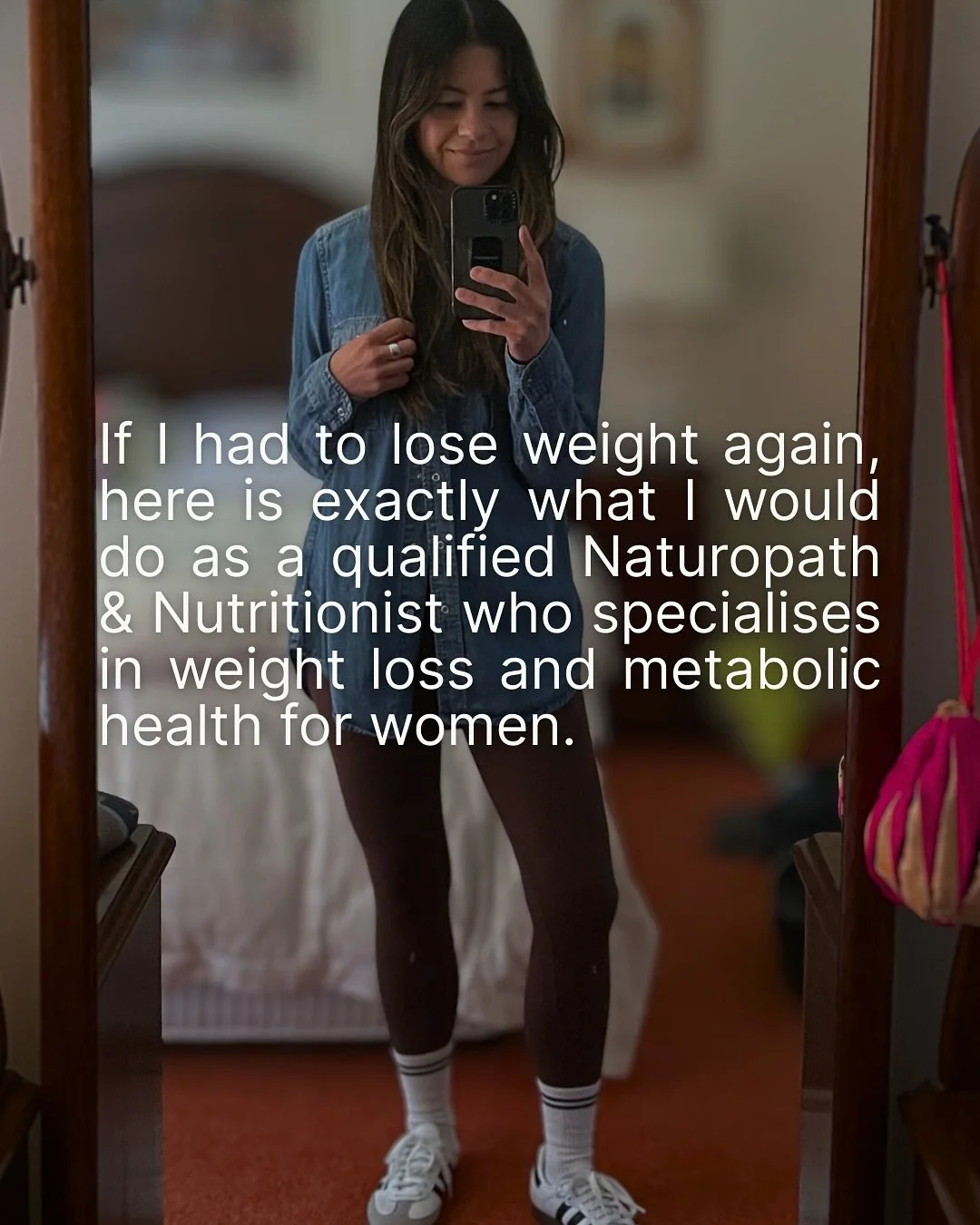 If I had to lose weight again, here is exactly what I would do as a qualified Naturopath & Nutritionist who specialises in weight loss and metabolic health for women.